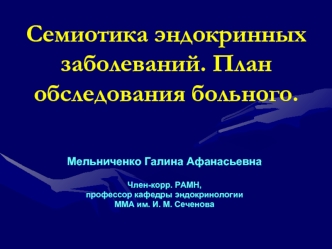 Семиотика эндокринных заболеваний. План обследования больного.

Мельниченко Галина Афанасьевна

Член-корр. РАМН,
профессор кафедры эндокринологии
ММА им. И. М. Сеченова